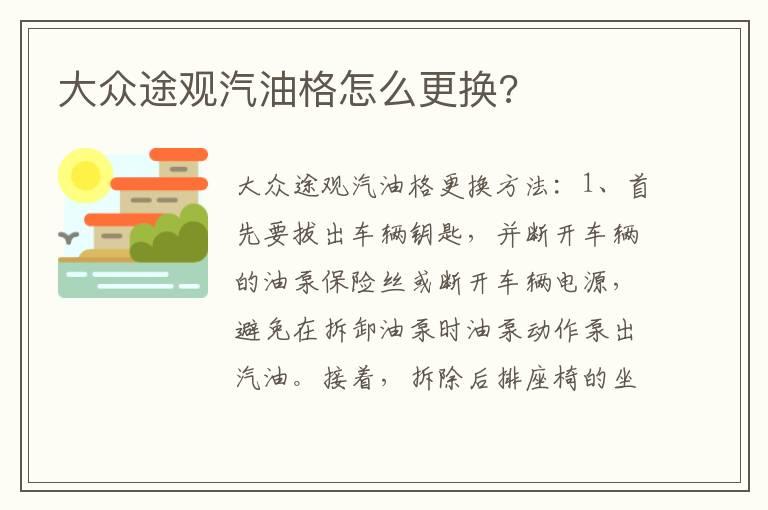 大众途观汽油格怎么更换?

大众途观汽油格更换方法：1、首先要拔出车辆钥匙，并断开车辆的油泵保险丝或断开车辆电源，避免在拆卸油泵时油泵动作泵出汽油。接着，拆除后排座椅的坐